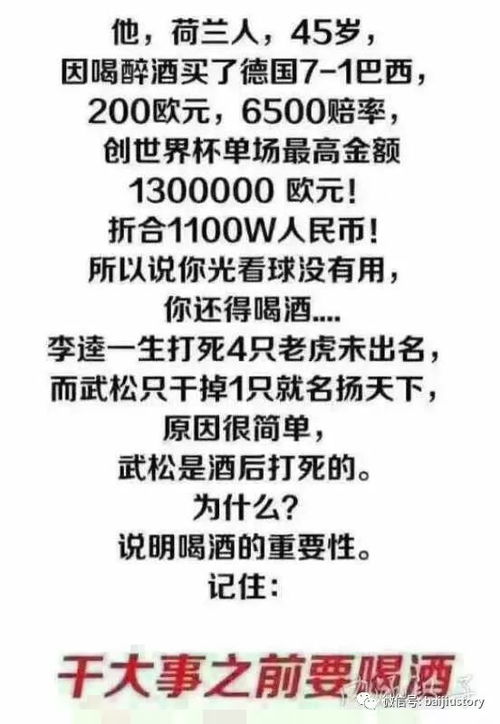 他，荷兰人，45岁，
因喝醉酒买了德国7-1巴西，
200欧元，6500赔率，
创世界杯单场最高金额
1300000 欧元！
折合1100W人民币！
所以说你光看球没有用，
你还得喝酒....
李逵一生打死4只老虎未出名，
而武松只干掉1只就名扬天下，
原因很简单，
武松是酒后打死的。
为什么？
说明喝酒的重要性。
记住：

干大事之前要喝酒

微信号: baijiustory